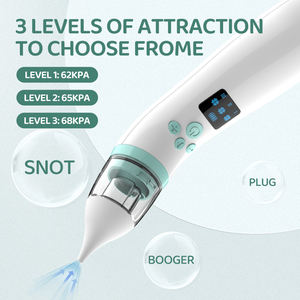 3 LEVELS OF ATTRACTION TO CHOOSE FROME

LEVEL 1: 62KPA

LEVEL 2: 65KPA

LEVEL 3: 68KPA

SNOT

PLUG

BOOGER